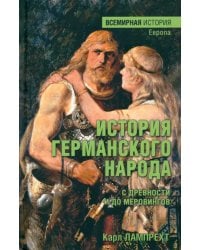 ВСЕМИРНАЯ ИСТОРИЯ
Европа

ИСТОРИЯ ГЕРМАНСКОГО НАРОДА

С ДРЕВНОСТИ И ДО МЕРОВИНГОВ

Карл ЛАМПРЕХТ